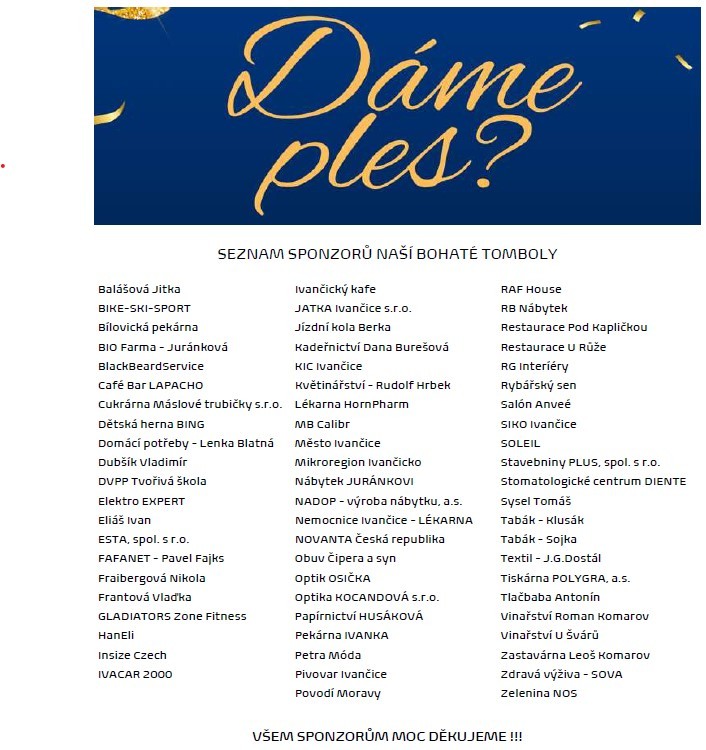 Dáme ples?

SEZNAM SPONZORŮ NAŠÍ BOHATÉ TOMBOLY

Balášová Jitka
BIKE-SKI-SPORT
Bílovická pekárna
BIO Farma - Juránková
BlackBeardService
Café Bar LAPACHO
Cukrárna Máslové trubičky s.r.o.
Dětská herna BING
Domácí potřeby - Lenka Blatná
Dubšík Vladimír
DVPP Tvořivá škola
Elektro EXPERT
Eliáš Ivan
ESTA, spol. s r.o.
FAFANET - Pavel Fajks
Fraibergová Nikola
Frantová Vlaďka
GLADIATORS Zone Fitness
HanEli
Insize Czech
IVACAR 2000

Ivančický kafe
JATKA Ivančice s.r.o.
Jízdní kola Berka
Kadeřnictví Dana Burešová
KIC Ivančice
Květinářství - Rudolf Hrbek
Lékarna HornPharm
MB Calibr
Město Ivančice
Mikroregion Ivančicko
Nábytek JURÁNKOVI
NADOP - výroba nábytku, a.s.
Nemocnice Ivančice - LÉKARNA
NOVANTA Česká republika
Obuv Čipera a syn
Optik OSIČKA
Optika KOCANDOVÁ s.r.o.
Papírnictví HUSÁKOVÁ
Pekárna IVANKA
Petra Móda
Pivovar Ivančice
Povodí Moravy

RAF House
RB Nábytek
Restaurace Pod Kapličkou
Restaurace U Růže
RG Interiéry
Rybářský sen
Salón Anveé
SIKO Ivančice
SOLEIL
Stavebniny PLUS, spol. s r.o.
Stomatologické centrum DIENTE
Sysel Tomáš
Tabák - Klusák
Tabák - Sojka
Textil - J.G.Dostál
Tiskárna POLYGRA, a.s.
Tlačbaba Antonín
Vinařství Roman Komarov
Vinařství U Švárů
Zastavárna Leoš Komarov
Zdravá výživa - SOVA
Zelenina NOS

VŠEM SPONZORŮM MOC DĚKUJEME !!!